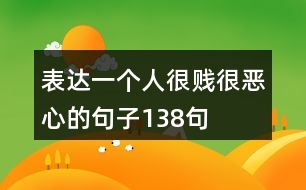 表达一个人很贱很恶心的句子138句